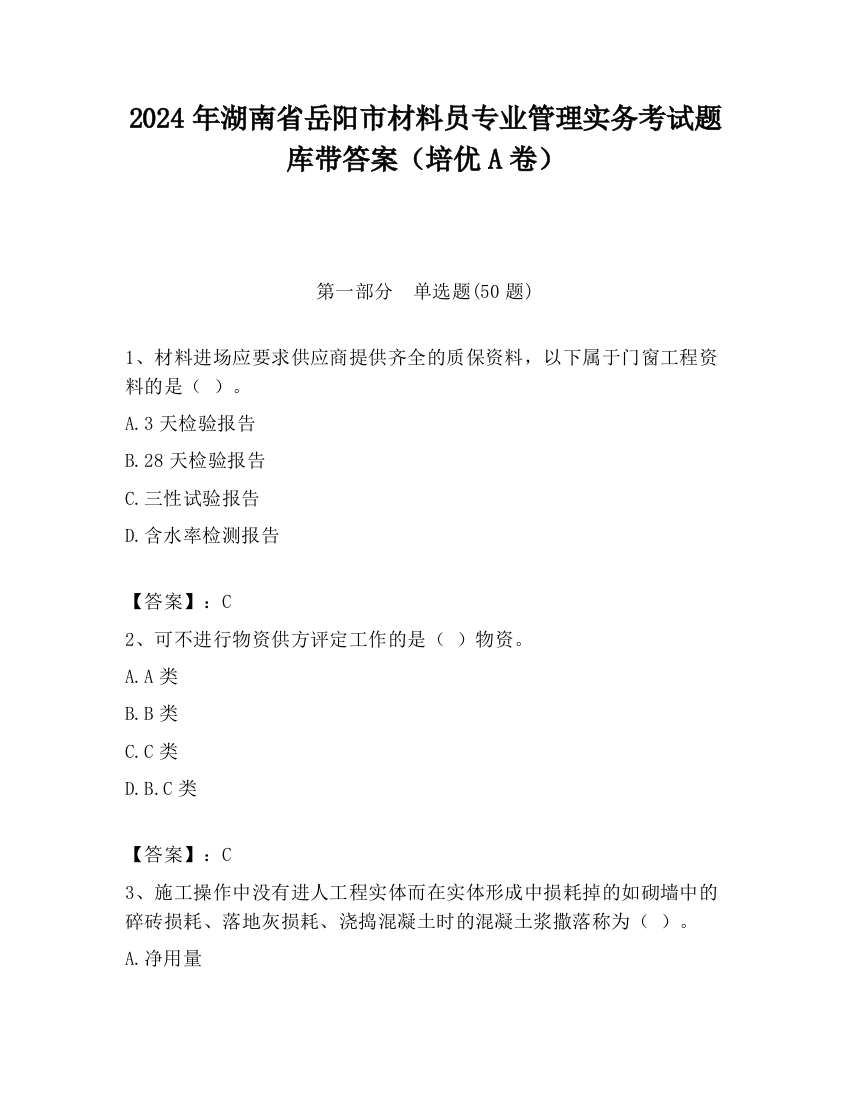 2024 年湖南省岳阳市材料员专业管理实务考试题库带答案（培优 A 卷）

第一部分　单选题(50 题)

1、材料进场应要求供应商提供齐全的质保资料，以下属于门窗工程资料的是（ ）。

A.3 天检验报告

B.28 天检验报告

C.三性试验报告

D.含水率检测报告

【答案】：C

2、可不进行物资供方评定工作的是（ ）物资。

A.A 类

B.B 类

C.C 类

D.B.C 类

【答案】：C

3、施工操作中没有进人工程实体而在实体形成中损耗掉的如砌墙中的碎砖损耗、落地灰损耗、浇捣混凝土时的混凝土浆撒落称为（ ）。

A.净用量